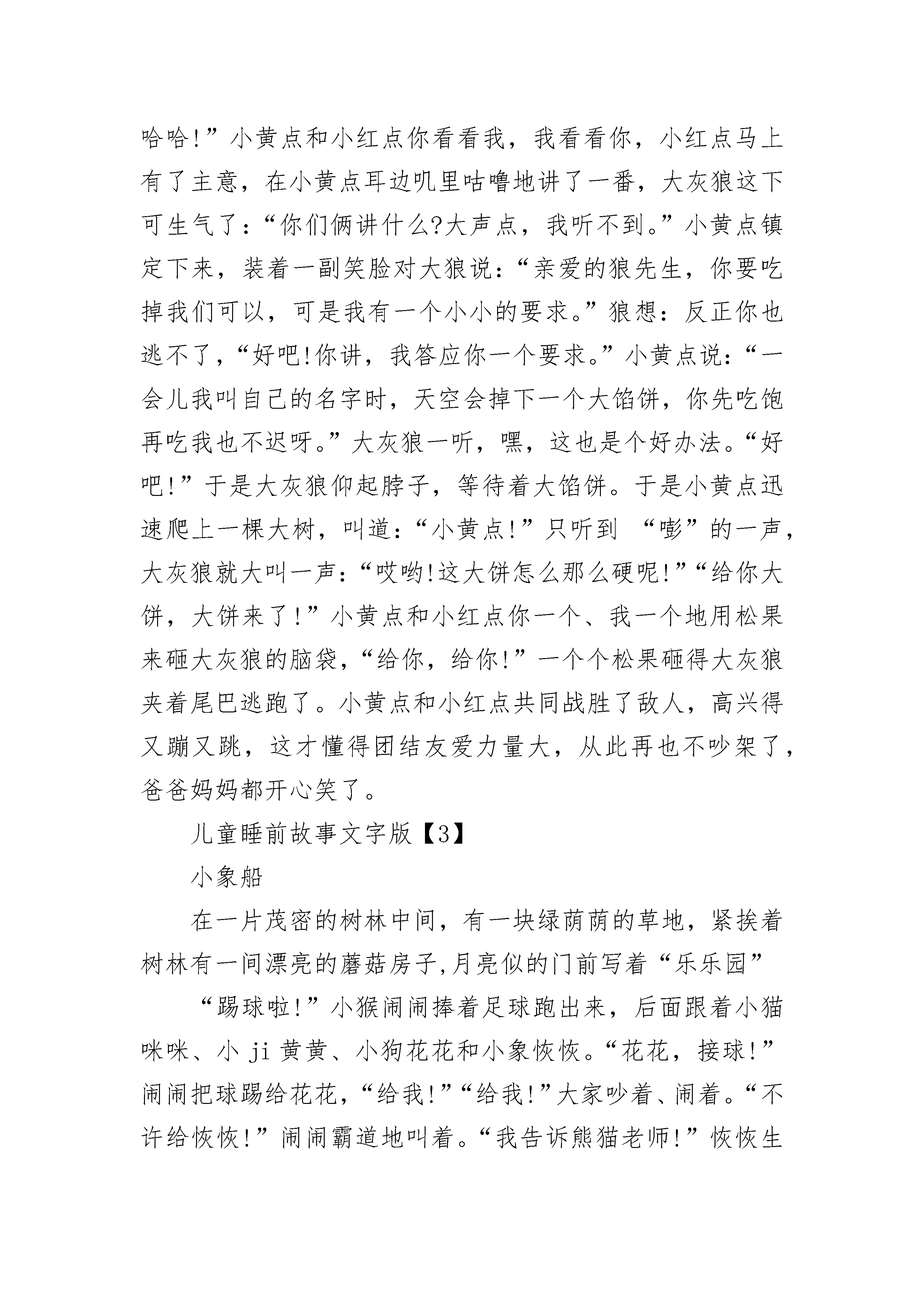 哈哈!”小黄点和小红点你看看我，我看看你，小红点马上有了主意，在小黄点耳边叽里咕噜地讲了一番，大灰狼这下可生气了：“你们俩讲什么?大声点，我听不到。”小黄点镇定下来，装着一副笑脸对大狼说：“亲爱的狼先生，你要吃掉我们可以，可是我有一个小小的要求。”狼想：反正你也逃不了，“好吧!你讲，我答应你一个要求。”小黄点说：“一会儿我叫自己的名字时，天空会掉下一个大馅饼，你先吃饱再吃我也不迟呀。”大灰狼一听，嘿，这也是个好办法。“好吧!”于是大灰狼仰起脖子，等待着大馅饼。于是小黄点迅速爬上一棵大树，叫道：“小黄点!”只听到 “嘭”的一声，大灰狼就大叫一声：“哎哟!这大饼怎么那么硬呢!”“给你大饼，大饼来了!”小黄点和小红点你一个、我一个地用松果来砸大灰狼的脑袋，“给你，给你!”一个个松果砸得大灰狼夹着尾巴逃跑了。小黄点和小红点共同战胜了敌人，高兴得又蹦又跳，这才懂得团结友爱力量大，从此再也不吵架了，爸爸妈妈都开心笑了。

儿童睡前故事文字版【3】

小象船

在一片茂密的树林中间，有一块绿荫荫的草地，紧挨着树林有一间漂亮的蘑菇房子,月亮似的门前写着“乐乐园”

“踢球啦!”小猴闹闹捧着足球跑出来，后面跟着小猫咪咪、小 ji 黄黄、小狗花花和小象恢恢。“花花，接球!”闹闹把球踢给花花，“给我!”“给我!”大家吵着、闹着。“不许给恢恢!”闹闹霸道地叫着。“我告诉熊猫老师!”恢恢生